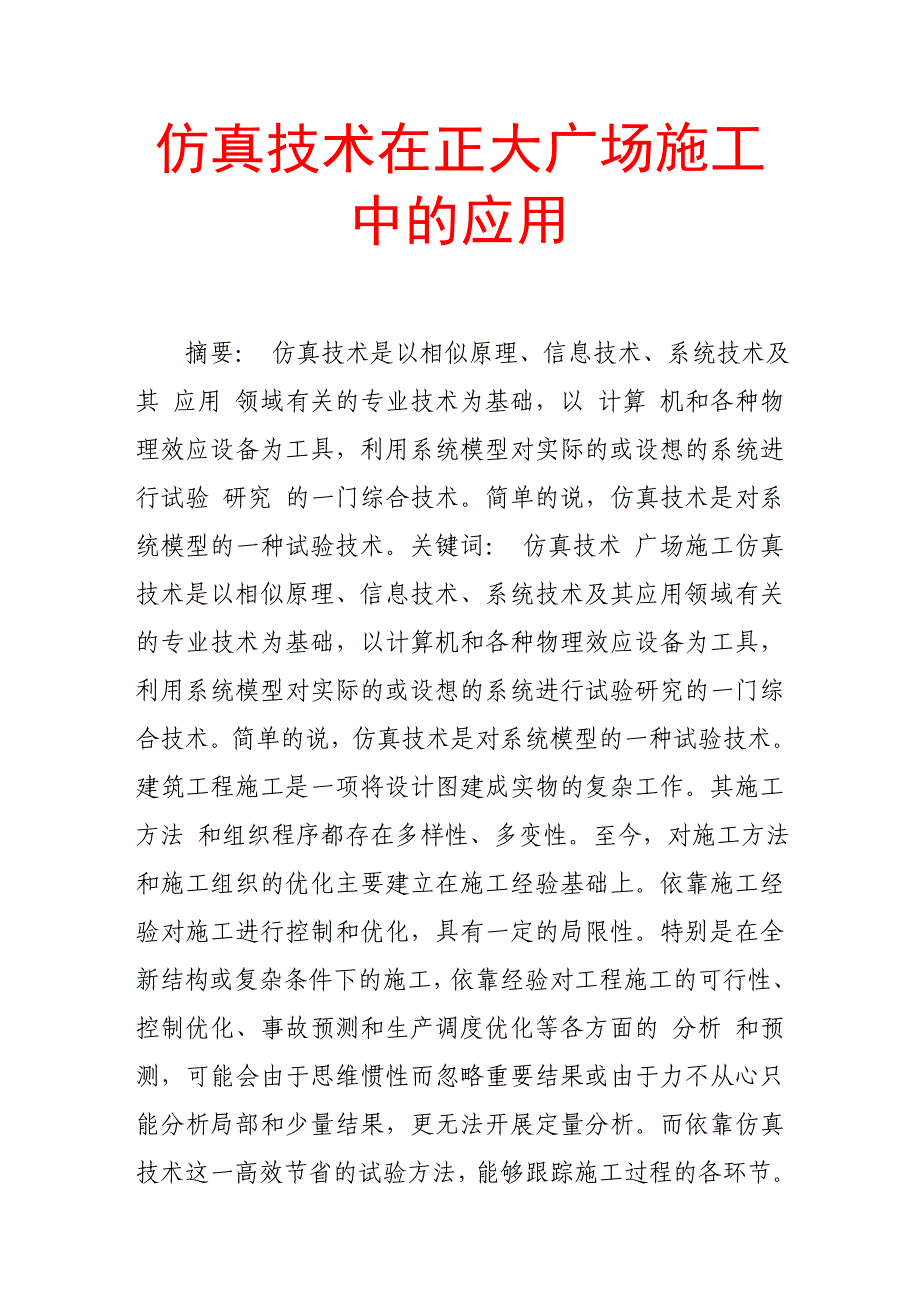 仿真技术在正大广场施工中的应用

摘要： 仿真技术是以相似原理、信息技术、系统技术及其 应用 领域有关的专业技术为基础，以 计算 机和各种物理效应设备为工具，利用系统模型对实际的或设想的系统进行试验 研究 的一门综合技术。简单的说，仿真技术是对系统模型的一种试验技术。关键词： 仿真技术 广场施工仿真技术是以相似原理、信息技术、系统技术及其应用领域有关的专业技术为基础，以计算机和各种物理效应设备为工具，利用系统模型对实际的或设想的系统进行试验研究的一门综合技术。简单的说，仿真技术是对系统模型的一种试验技术。建筑工程施工是一项将设计图建成实物的复杂工作。其施工方法 和组织程序都存在多样性、多变性。至今，对施工方法和施工组织的优化主要建立在施工经验基础上。依靠施工经验对施工进行控制和优化，具有一定的局限性。特别是在全新结构或复杂条件下的施工，依靠经验对工程施工的可行性、控制优化、事故预测和生产调度优化等各方面的 分析 和预测，可能会由于思维惯性而忽略重要结果或由于力不从心只能分析局部和少量结果，更无法开展定量分析。而依靠仿真技术这一高效节省的试验方法，能够跟踪施工过程的各环节。